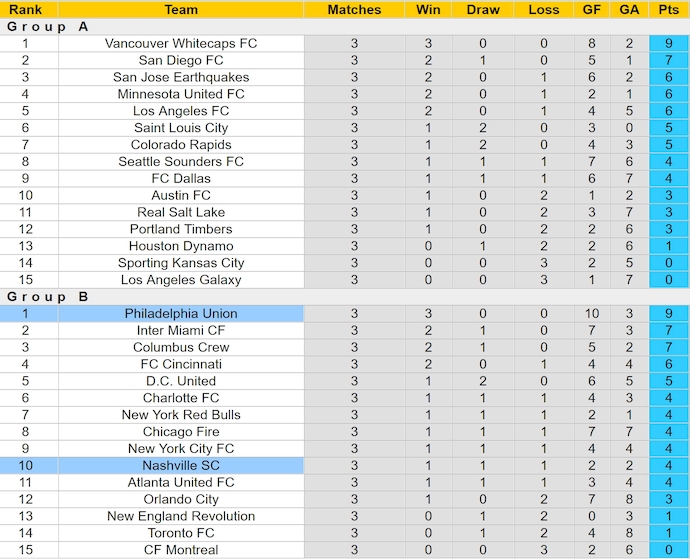 | Rank | Team | Matches | Win | Draw | Loss | GF | GA | Pts |
|---|---|---|---|---|---|---|---|---|
| Group A | | | | | | | | |
| 1 | Vancouver Whitecaps FC | 3 | 3 | 0 | 0 | 8 | 2 | 9 |
| 2 | San Diego FC | 3 | 2 | 1 | 0 | 5 | 1 | 7 |
| 3 | San Jose Earthquakes | 3 | 2 | 0 | 1 | 6 | 2 | 6 |
| 4 | Minnesota United FC | 3 | 2 | 0 | 1 | 2 | 1 | 6 |
| 5 | Los Angeles FC | 3 | 2 | 0 | 1 | 4 | 5 | 6 |
| 6 | Saint Louis City | 3 | 1 | 2 | 0 | 3 | 0 | 5 |
| 7 | Colorado Rapids | 3 | 1 | 2 | 0 | 4 | 3 | 5 |
| 8 | Seattle Sounders FC | 3 | 1 | 1 | 1 | 7 | 6 | 4 |
| 9 | FC Dallas | 3 | 1 | 1 | 1 | 6 | 7 | 4 |
| 10 | Austin FC | 3 | 1 | 0 | 2 | 1 | 2 | 3 |
| 11 | Real Salt Lake | 3 | 1 | 0 | 2 | 3 | 7 | 3 |
| 12 | Portland Timbers | 3 | 1 | 0 | 2 | 2 | 6 | 3 |
| 13 | Houston Dynamo | 3 | 0 | 1 | 2 | 2 | 6 | 1 |
| 14 | Sporting Kansas City | 3 | 0 | 0 | 3 | 2 | 5 | 0 |
| 15 | Los Angeles Galaxy | 3 | 0 | 0 | 3 | 1 | 7 | 0 |
| Group B | | | | | | | | |
| 1 | Philadelphia Union | 3 | 3 | 0 | 0 | 10 | 3 | 9 |
| 2 | Inter Miami CF | 3 | 2 | 1 | 0 | 7 | 3 | 7 |
| 3 | Columbus Crew | 3 | 2 | 1 | 0 | 5 | 2 | 7 |
| 4 | FC Cincinnati | 3 | 2 | 0 | 1 | 4 | 4 | 6 |
| 5 | D.C. United | 3 | 1 | 2 | 0 | 6 | 5 | 5 |
| 6 | Charlotte FC | 3 | 1 | 1 | 1 | 4 | 3 | 4 |
| 7 | New York Red Bulls | 3 | 1 | 1 | 1 | 2 | 1 | 4 |
| 8 | Chicago Fire | 3 | 1 | 1 | 1 | 7 | 7 | 4 |
| 9 | New York City FC | 3 | 1 | 1 | 1 | 4 | 4 | 4 |
| 10 | Nashville SC | 3 | 1 | 1 | 1 | 2 | 2 | 4 |
| 11 | Atlanta United FC | 3 | 1 | 1 | 1 | 3 | 4 | 4 |
| 12 | Orlando City | 3 | 1 | 0 | 2 | 7 | 8 | 3 |
| 13 | New England Revolution | 3 | 0 | 1 | 2 | 0 | 3 | 1 |
| 14 | Toronto FC | 3 | 0 | 1 | 2 | 4 | 8 | 1 |
| 15 | CF Montreal | 3 | 0 | 0 | 3 | 2 | 6 | 0 |